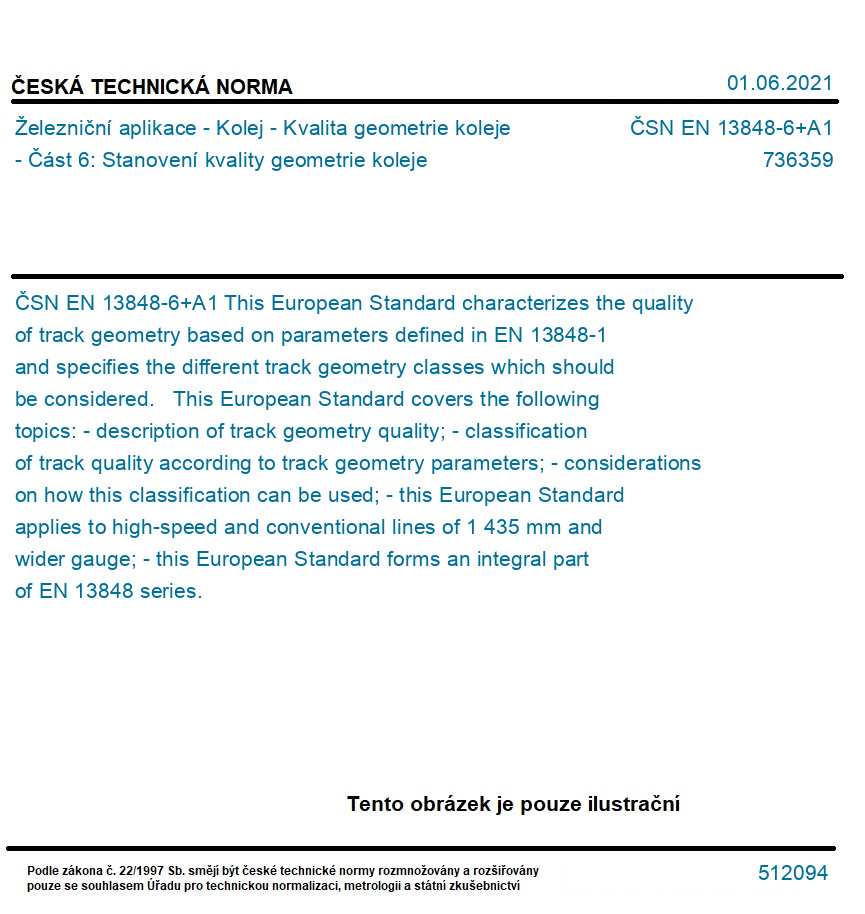 ČESKÁ TECHNICKÁ NORMA

01.06.2021

Železniční aplikace - Kolej - Kvalita geometrie koleje - Část 6: Stanovení kvality geometrie koleje

ČSN EN 13848-6+A1
736359

ČSN EN 13848-6+A1 This European Standard characterizes the quality of track geometry based on parameters defined in EN 13848-1 and specifies the different track geometry classes which should be considered. This European Standard covers the following topics: - description of track geometry quality; - classification of track quality according to track geometry parameters; - considerations on how this classification can be used; - this European Standard applies to high-speed and conventional lines of 1 435 mm and wider gauge; - this European Standard forms an integral part of EN 13848 series.

Tento obrázek je pouze ilustrační

Podle zákona č. 22/1997 Sb. smějí být české technické normy rozmnožovány a rozšiřovány pouze se souhlasem Úřadu pro technickou normalizaci, metrologii a státní zkušebnictví

512094